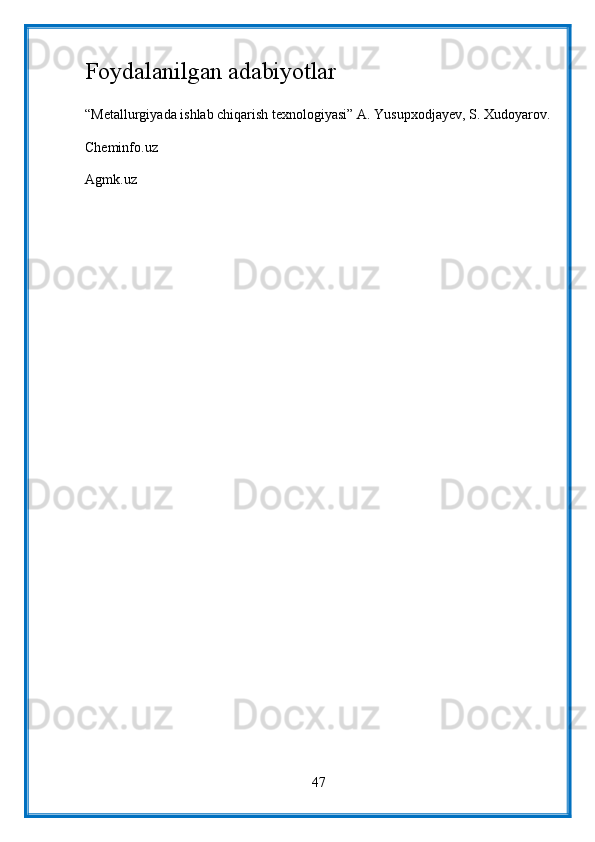 Docx.uz Docx.uz Docx.uz

Foydalanilgan adabiyotlar

“Metallurgiyada ishlab chiqarish texnologiyasi” A. Yusupxodjayev, S. Xudoyarov.

Cheminfo.uz

Agmk.uz

Docx.uz Docx.uz Docx.uz

Docx.uz Docx.uz Docx.uz

Docx.uz Docx.uz Docx.uz

47